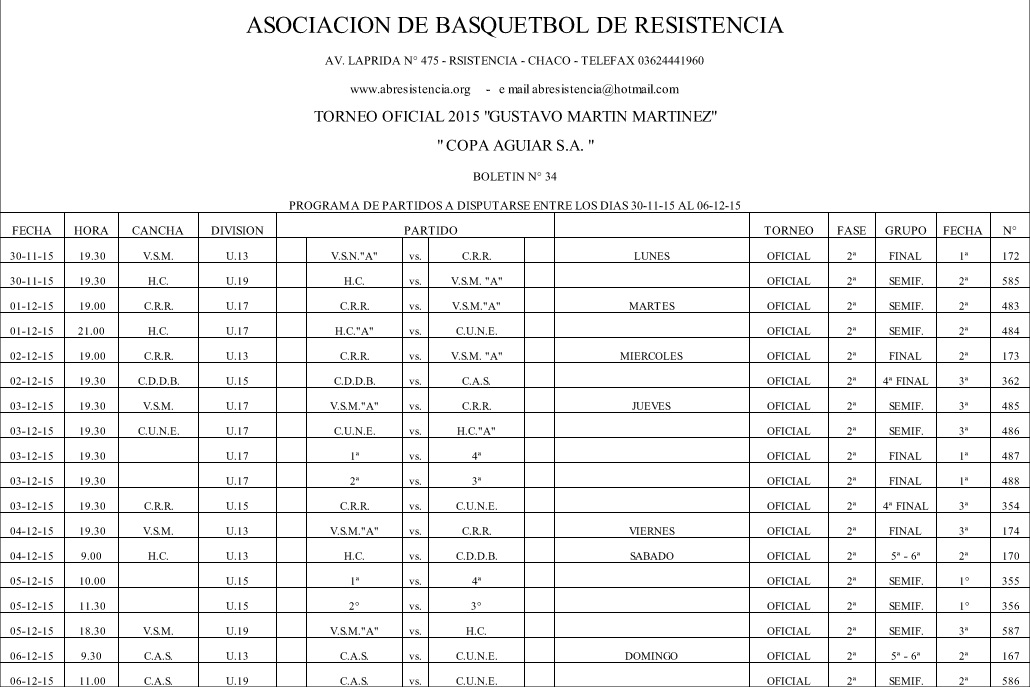 ASOCIACION DE BASQUETBOL DE RESISTENCIA

AV. LAPRIDA N° 475 - RSISTENCIA - CHACO - TELEFAX 03624441960

www.abresistencia.org - e mail abresistencia@hotmail.com

TORNEO OFICIAL 2015 "GUSTAVO MARTIN MARTINEZ"

" COPA AGUIAR S.A. "

BOLETIN N° 34

PROGRAMA DE PARTIDOS A DISPUTARSE ENTRE LOS DIAS 30-11-15 AL 06-12-15

| FECHA | HORA | CANCHA | DIVISION | PARTIDO | | | | TORNEO | FASE | GRUPO | FECHA | N° |
|---|---|---|---|---|---|---|---|---|---|---|---|---|
| 30-11-15 | 19.30 | V.S.M. | U.13 | V.S.N."A" | vs. | C.R.R. | LUNES | OFICIAL | 2ª | FINAL | 1ª | 172 |
| 30-11-15 | 19.30 | H.C. | U.19 | H.C. | vs. | V.S.M. "A" | | OFICIAL | 2ª | SEMIF. | 2ª | 585 |
| 01-12-15 | 19.00 | C.R.R. | U.17 | C.R.R. | vs. | V.S.M."A" | MARTES | OFICIAL | 2ª | SEMIF. | 2ª | 483 |
| 01-12-15 | 21.00 | H.C. | U.17 | H.C."A" | vs. | C.U.N.E. | | OFICIAL | 2ª | SEMIF. | 2ª | 484 |
| 02-12-15 | 19.00 | C.R.R. | U.13 | C.R.R. | vs. | V.S.M. "A" | MIERCOLES | OFICIAL | 2ª | FINAL | 2ª | 173 |
| 02-12-15 | 19.30 | C.D.D.B. | U.15 | C.D.D.B. | vs. | C.A.S. | | OFICIAL | 2ª | 4ª FINAL | 3ª | 362 |
| 03-12-15 | 19.30 | V.S.M. | U.17 | V.S.M."A" | vs. | C.R.R. | JUEVES | OFICIAL | 2ª | SEMIF. | 3ª | 485 |
| 03-12-15 | 19.30 | C.U.N.E. | U.17 | C.U.N.E. | vs. | H.C."A" | | OFICIAL | 2ª | SEMIF. | 3ª | 486 |
| 03-12-15 | 19.30 | | U.17 | 1ª | vs. | 4ª | | OFICIAL | 2ª | FINAL | 1ª | 487 |
| 03-12-15 | 19.30 | | U.17 | 2ª | vs. | 3ª | | OFICIAL | 2ª | FINAL | 1ª | 488 |
| 03-12-15 | 19.30 | C.R.R. | U.15 | C.R.R. | vs. | C.U.N.E. | | OFICIAL | 2ª | 4ª FINAL | 3ª | 354 |
| 04-12-15 | 19.30 | V.S.M. | U.13 | V.S.M."A" | vs. | C.R.R. | VIERNES | OFICIAL | 2ª | FINAL | 3ª | 174 |
| 04-12-15 | 9.00 | H.C. | U.13 | H.C. | vs. | C.D.D.B. | SABADO | OFICIAL | 2ª | 5ª - 6ª | 2ª | 170 |
| 05-12-15 | 10.00 | | U.15 | 1ª | vs. | 4ª | | OFICIAL | 2ª | SEMIF. | 1° | 355 |
| 05-12-15 | 11.30 | | U.15 | 2° | vs. | 3° | | OFICIAL | 2ª | SEMIF. | 1° | 356 |
| 05-12-15 | 18.30 | V.S.M. | U.19 | V.S.M."A" | vs. | H.C. | | OFICIAL | 2ª | SEMIF. | 3ª | 587 |
| 06-12-15 | 9.30 | C.A.S. | U.13 | C.A.S. | vs. | C.U.N.E. | DOMINGO | OFICIAL | 2ª | 5ª - 6ª | 2ª | 167 |
| 06-12-15 | 11.00 | C.A.S. | U.19 | C.A.S. | vs. | C.U.N.E. | | OFICIAL | 2ª | SEMIF. | 2ª | 586 |